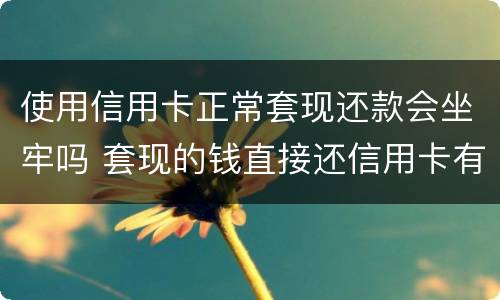 使用信用卡正常套现还款会坐牢吗 套现的钱直接还信用卡有